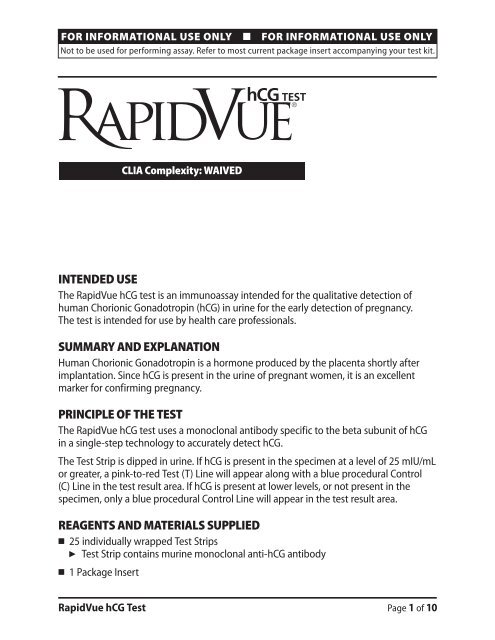 FOR INFORMATIONAL USE ONLY ■ FOR INFORMATIONAL USE ONLY
Not to be used for performing assay. Refer to most current package insert accompanying your test kit.

RAPIDVUE® hCG TEST

CLIA Complexity: WAIVED

INTENDED USE
The RapidVue hCG test is an immunoassay intended for the qualitative detection of human Chorionic Gonadotropin (hCG) in urine for the early detection of pregnancy. The test is intended for use by health care professionals.

SUMMARY AND EXPLANATION
Human Chorionic Gonadotropin is a hormone produced by the placenta shortly after implantation. Since hCG is present in the urine of pregnant women, it is an excellent marker for confirming pregnancy.

PRINCIPLE OF THE TEST
The RapidVue hCG test uses a monoclonal antibody specific to the beta subunit of hCG in a single-step technology to accurately detect hCG.

The Test Strip is dipped in urine. If hCG is present in the specimen at a level of 25 mIU/mL or greater, a pink-to-red Test (T) Line will appear along with a blue procedural Control (C) Line in the test result area. If hCG is present at lower levels, or not present in the specimen, only a blue procedural Control Line will appear in the test result area.

REAGENTS AND MATERIALS SUPPLIED
■ 25 individually wrapped Test Strips
► Test Strip contains murine monoclonal anti-hCG antibody
■ 1 Package Insert

RapidVue hCG Test
Page 1 of 10